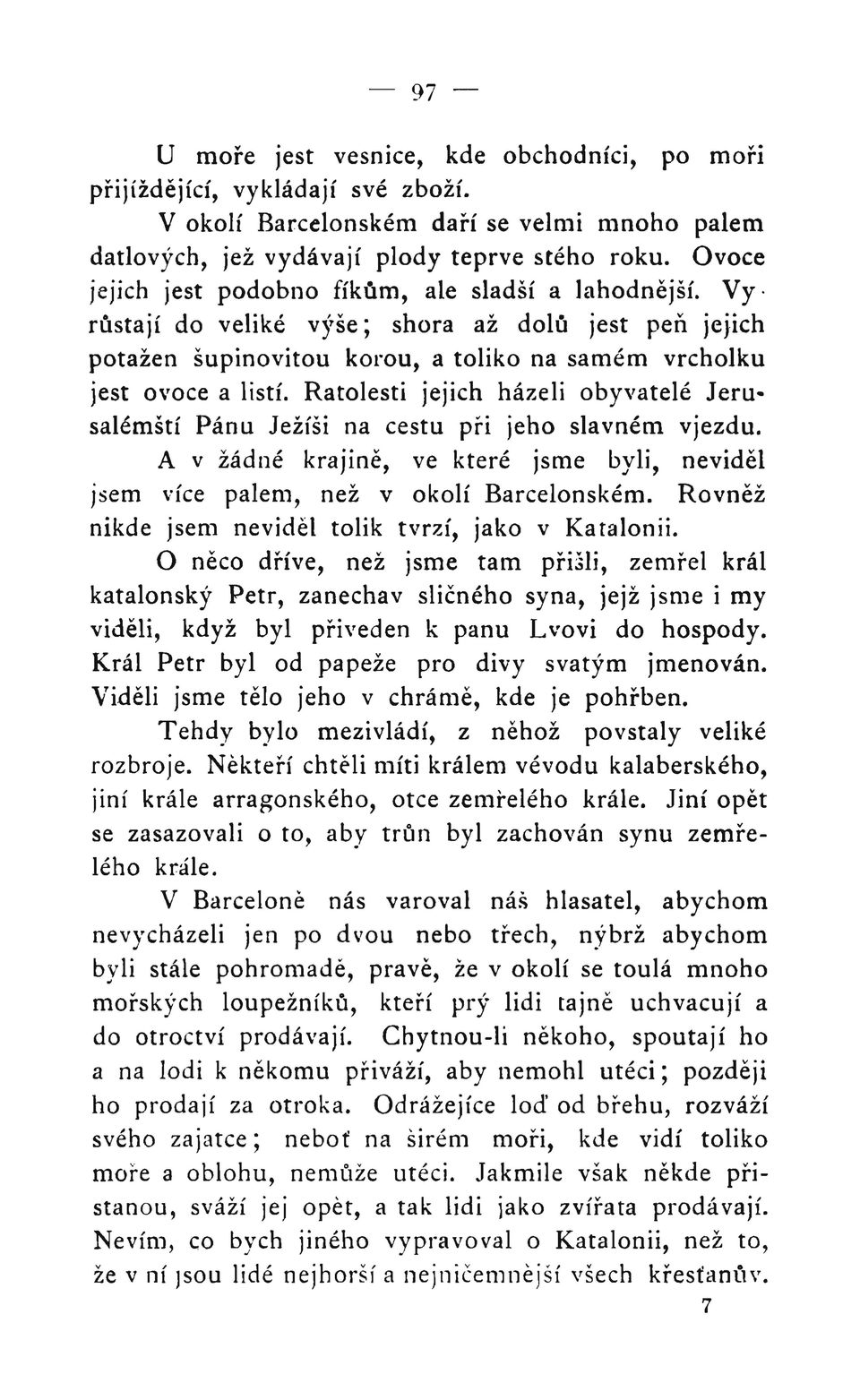 — 97 —

U moře jest vesnice, kde obchodníci, po moři přijíždějící, vykládají své zboží.

V okolí Barcelonském daří se velmi mnoho palem datlových, jež vydávají plody teprve stého roku. Ovoce jejich jest podobno fíkům, ale sladší a lahodnější. Vyrůstají do veliké výše; shora až dolů jest peň jejich potažen šupinovitou korou, a toliko na samém vrcholku jest ovoce a listí. Ratolesti jejich házeli obyvatelé Jerusalémští Pánu Ježíši na cestu při jeho slavném vjezdu.

A v žádné krajině, ve které jsme byli, neviděl jsem více palem, než v okolí Barcelonském. Rovněž nikde jsem neviděl tolik tvrzí, jako v Katalonii.

O něco dříve, než jsme tam přišli, zemřel král katalonský Petr, zanechav sličného syna, jejž jsme i my viděli, když byl přiveden k panu Lvovi do hospody. Král Petr byl od papeže pro divy svatým jmenován. Viděli jsme tělo jeho v chrámě, kde je pohřben.

Tehdy bylo mezivládí, z něhož povstaly veliké rozbroje. Někteří chtěli míti králem vévodu kalaberského, jiní krále arragonského, otce zemřelého krále. Jiní opět se zasazovali o to, aby trůn byl zachován synu zemřelého krále.

V Barceloně nás varoval náš hlasatel, abychom nevycházeli jen po dvou nebo třech, nýbrž abychom byli stále pohromadě, pravě, že v okolí se toulá mnoho mořských loupežníků, kteří prý lidi tajně uchvacují a do otroctví prodávají. Chytnou-li někoho, spoutají ho a na lodi k někomu přiváží, aby nemohl utéci; později ho prodají za otroka. Odrážejíce loď od břehu, rozváží svého zajatce; neboť na širém moři, kde vidí toliko moře a oblohu, nemůže utéci. Jakmile však někde přistanou, sváží jej opět, a tak lidi jako zvířata prodávají. Nevím, co bych jiného vypravoval o Katalonii, než to, že v ní jsou lidé nejhorší a nejničemnější všech křesťanův.

7